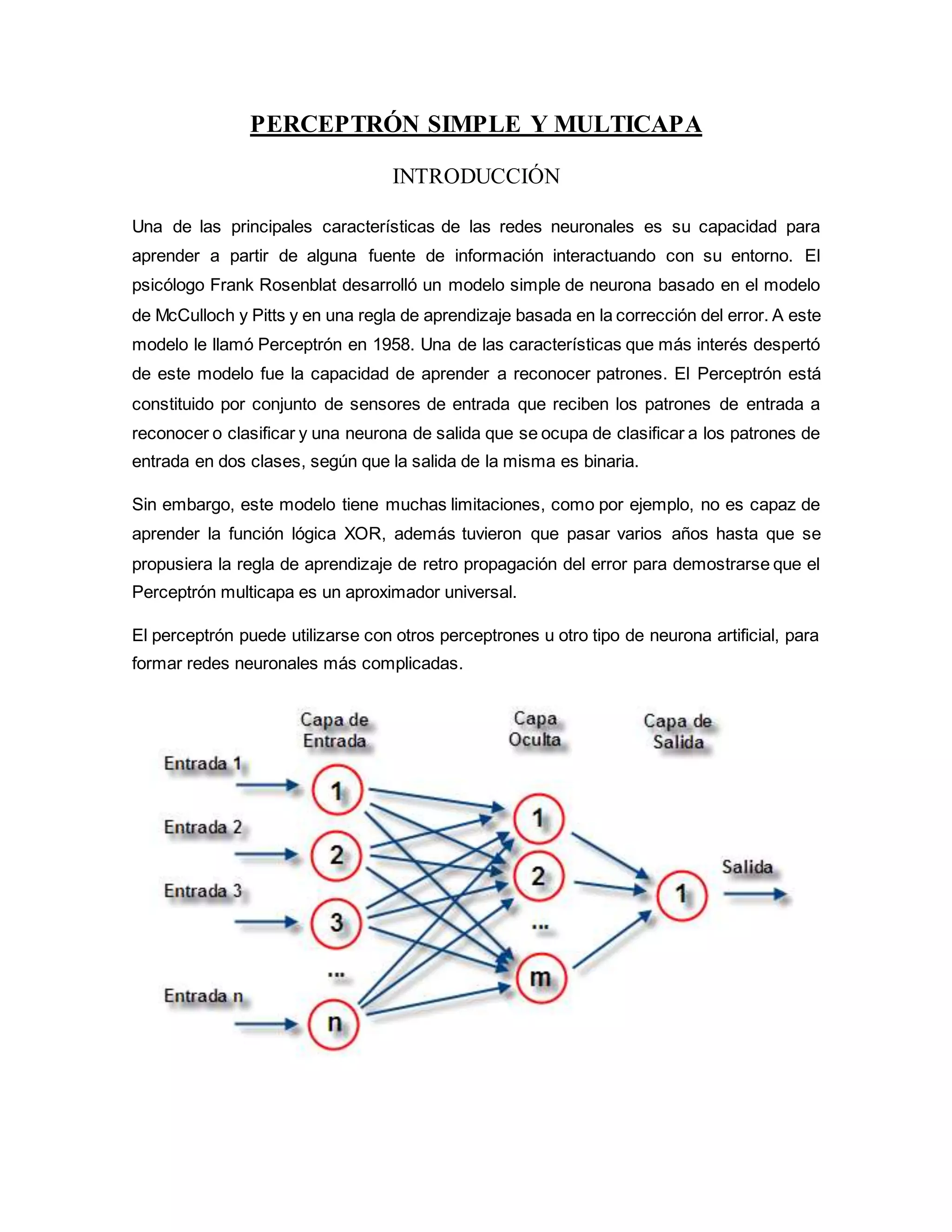 PERCEPTRÓN SIMPLE Y MULTICAPA

INTRODUCCIÓN

Una de las principales características de las redes neuronales es su capacidad para aprender a partir de alguna fuente de información interactuando con su entorno. El psicólogo Frank Rosenblat desarrolló un modelo simple de neurona basado en el modelo de McCulloch y Pitts y en una regla de aprendizaje basada en la corrección del error. A este modelo le llamó Perceptrón en 1958. Una de las características que más interés despertó de este modelo fue la capacidad de aprender a reconocer patrones. El Perceptrón está constituido por conjunto de sensores de entrada que reciben los patrones de entrada a reconocer o clasificar y una neurona de salida que se ocupa de clasificar a los patrones de entrada en dos clases, según que la salida de la misma es binaria.

Sin embargo, este modelo tiene muchas limitaciones, como por ejemplo, no es capaz de aprender la función lógica XOR, además tuvieron que pasar varios años hasta que se propusiera la regla de aprendizaje de retro propagación del error para demostrarse que el Perceptrón multicapa es un aproximador universal.

El perceptrón puede utilizarse con otros perceptrones u otro tipo de neurona artificial, para formar redes neuronales más complicadas.

Capa de Entrada
Capa Oculta
Capa de Salida
Entrada 1
Entrada 2
Entrada 3
Entrada n
1
2
3
...
n
1
2
...
m
1
Salida